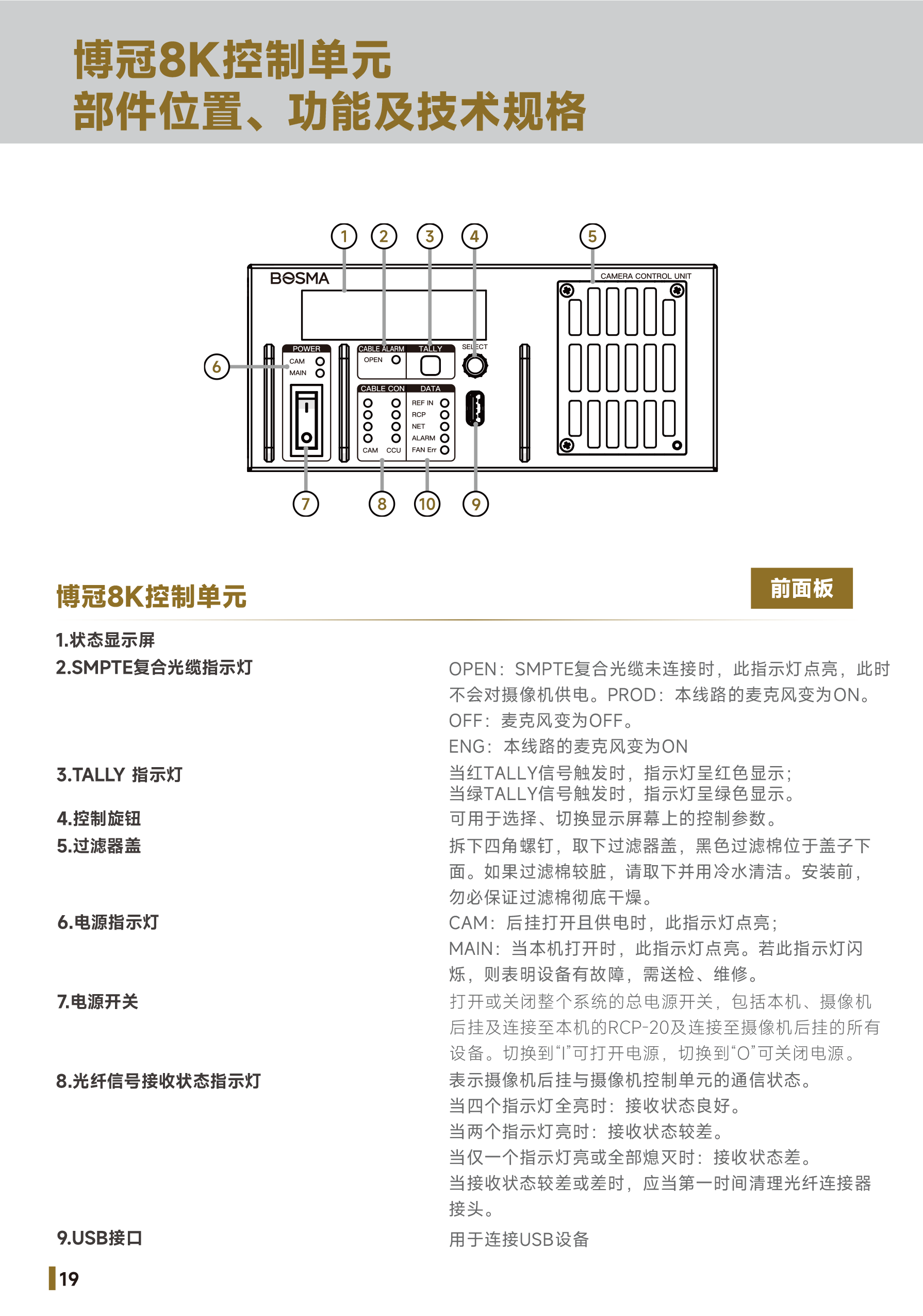 博冠8K控制单元
部件位置、功能及技术规格

1 2 3 4 5

BOSMA

CAMERA CONTROL UNIT

POWER
CAM
MAIN

CABLE ALARM
OPEN

TALLY

SELECT

CABLE CON
CAM CCU

DATA
REF IN
RCP
NET
ALARM
FAN Err

6

7 8 10 9

博冠8K控制单元

前面板

1.状态显示屏

2.SMPTE复合光缆指示灯

OPEN：SMPTE复合光缆未连接时，此指示灯点亮，此时不会对摄像机供电。PROD：本线路的麦克风变为ON。
OFF：麦克风变为OFF。
ENG：本线路的麦克风变为ON

3.TALLY 指示灯

当红TALLY信号触发时，指示灯呈红色显示；
当绿TALLY信号触发时，指示灯呈绿色显示。

4.控制旋钮

可用于选择、切换显示屏幕上的控制参数。

5.过滤器盖

拆下四角螺钉，取下过滤器盖，黑色过滤棉位于盖子下面。如果过滤棉较脏，请取下并用冷水清洁。安装前，勿必保证过滤棉彻底干燥。

6.电源指示灯

CAM：后挂打开且供电时，此指示灯点亮；
MAIN：当本机打开时，此指示灯点亮。若此指示灯闪烁，则表明设备有故障，需送检、维修。

7.电源开关

打开或关闭整个系统的总电源开关，包括本机、摄像机后挂及连接至本机的RCP-20及连接至摄像机后挂的所有设备。切换到“I”可打开电源，切换到“O”可关闭电源。

8.光纤信号接收状态指示灯

表示摄像机后挂与摄像机控制单元的通信状态。
当四个指示灯全亮时：接收状态良好。
当两个指示灯亮时：接收状态较差。
当仅一个指示灯亮或全部熄灭时：接收状态差。
当接收状态较差或差时，应当第一时间清理光纤连接器接头。

9.USB接口

用于连接USB设备

19